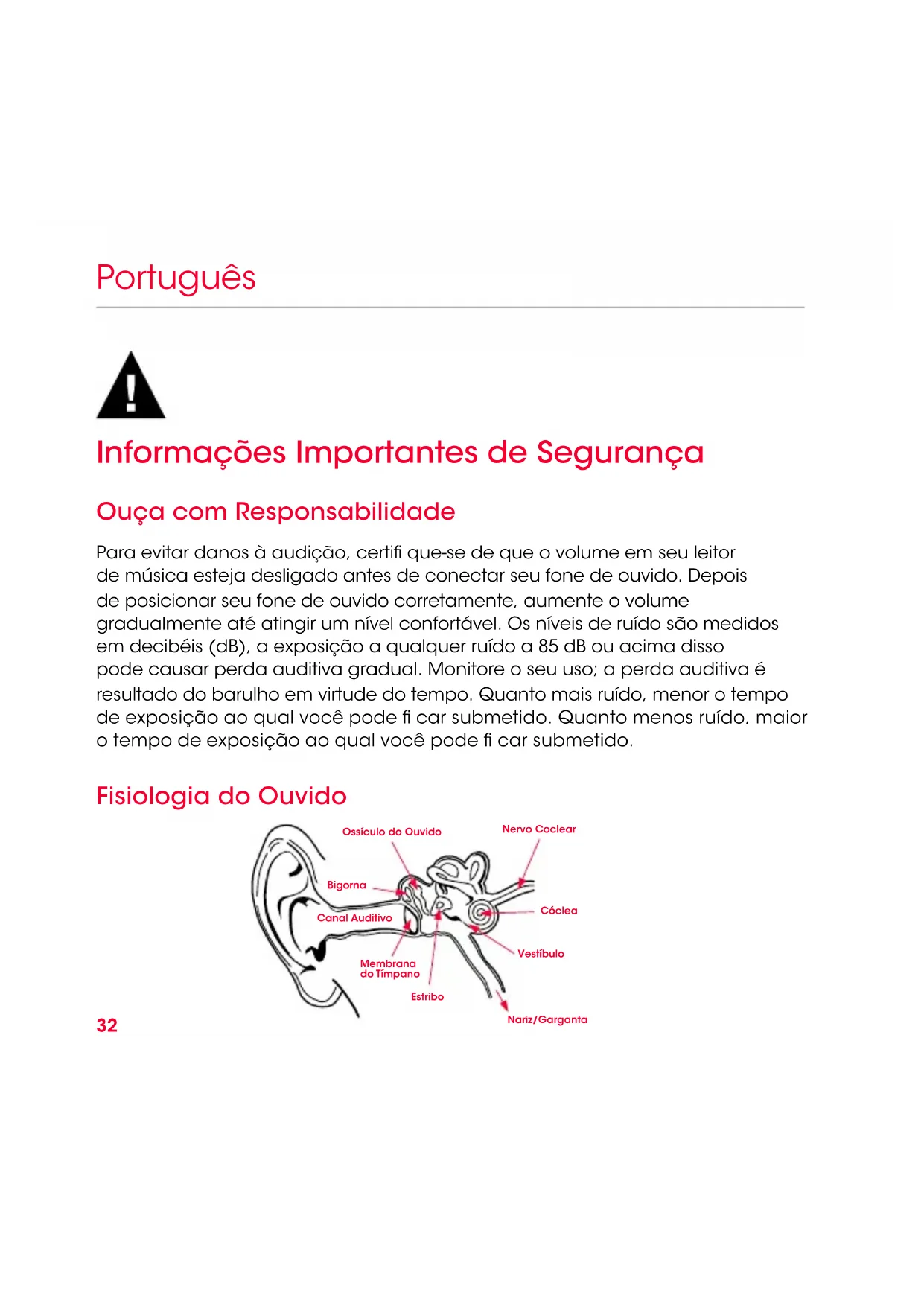 Português

Informações Importantes de Segurança

Ouça com Responsabilidade

Para evitar danos à audição, certifi que-se de que o volume em seu leitor de música esteja desligado antes de conectar seu fone de ouvido. Depois de posicionar seu fone de ouvido corretamente, aumente o volume gradualmente até atingir um nível confortável. Os níveis de ruído são medidos em decibéis (dB), a exposição a qualquer ruído a 85 dB ou acima disso pode causar perda auditiva gradual. Monitore o seu uso; a perda auditiva é resultado do barulho em virtude do tempo. Quanto mais ruído, menor o tempo de exposição ao qual você pode fi car submetido. Quanto menos ruído, maior o tempo de exposição ao qual você pode fi car submetido.

Fisiologia do Ouvido

Ossículo do Ouvido
Nervo Coclear
Bigorna
Canal Auditivo
Cóclea
Vestíbulo
Membrana do Tímpano
Estribo
Nariz/Garganta

32